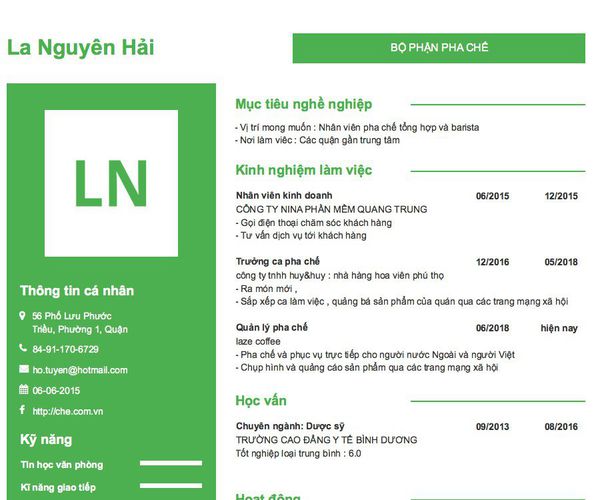 La Nguyên Hải

BỘ PHẬN PHA CHẾ

LN

Thông tin cá nhân

56 Phố Lưu Phước Triều, Phường 1, Quận

84-91-170-6729

ho.tuyen@hotmail.com

06-06-2015

http://che.com.vn

Kỹ năng

Tin học văn phòng

Kĩ năng giao tiếp

Mục tiêu nghề nghiệp

- Vị trí mong muốn : Nhân viên pha chế tổng hợp và barista
- Nơi làm việc : Các quận gần trung tâm

Kinh nghiệm làm việc

Nhân viên kinh doanh 06/2015 12/2015
CÔNG TY NINA PHẦN MỀM QUANG TRUNG
- Gọi điện thoại chăm sóc khách hàng
- Tư vấn dịch vụ tới khách hàng

Trưởng ca pha chế 12/2016 05/2018
công ty tnhh huy&huy : nhà hàng hoa viên phú thọ
- Ra món mới ,
- Sắp xếp ca làm việc , quảng bá sản phẩm của quán qua các trang mạng xã hội

Quản lý pha chế 06/2018 hiện nay
laze coffee
- Pha chế và phục vụ trực tiếp cho người nước Ngoài và người Việt
- Chụp hình và quảng cáo sản phẩm qua các trang mạng xã hội

Học vấn

Chuyên ngành: Dược sỹ 09/2013 08/2016
TRƯỜNG CAO ĐẲNG Y TẾ BÌNH DƯƠNG
Tốt nghiệp loại trung bình : 6.0

Hoạt động